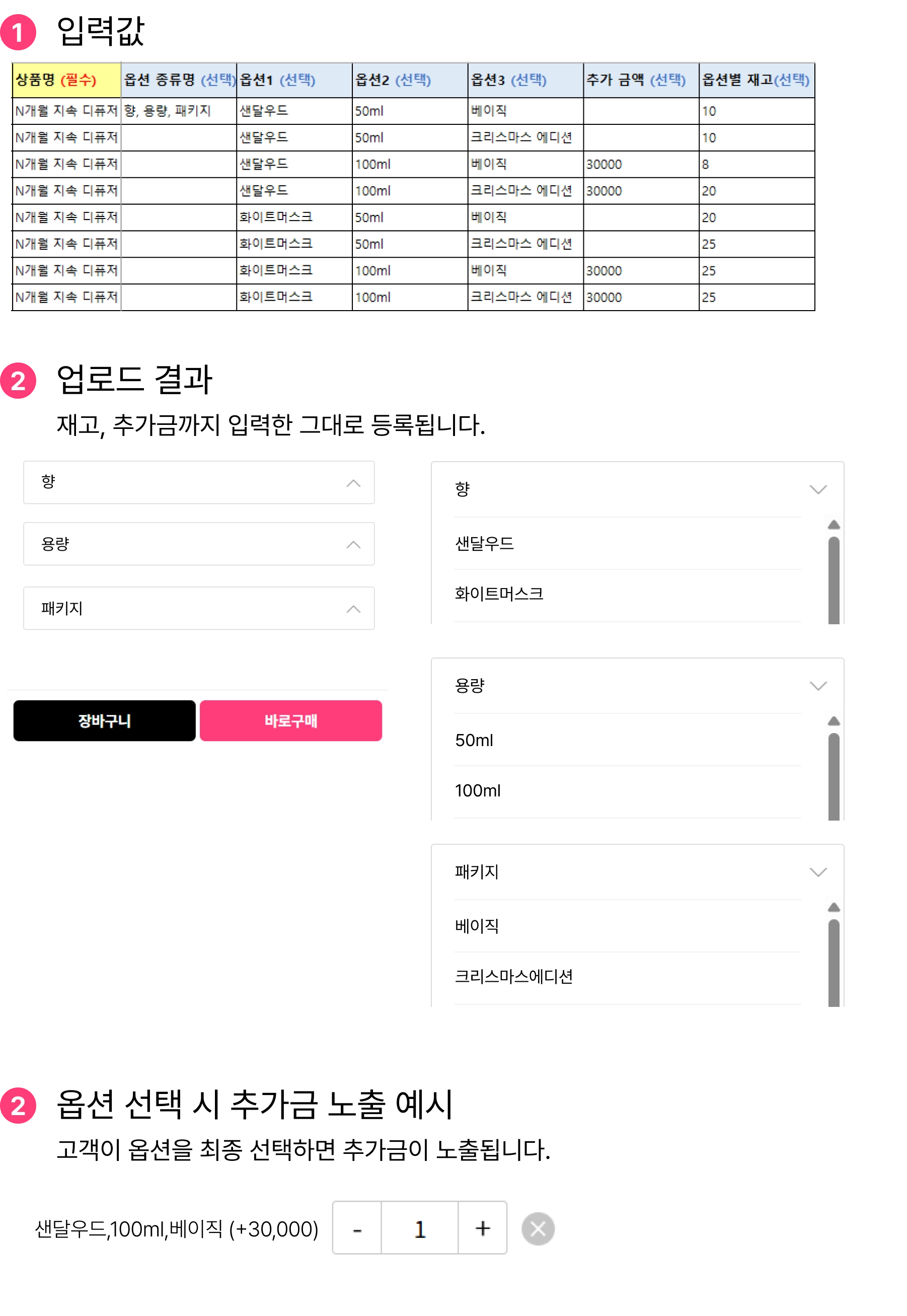 1 입력값

| 상품명 (필수) | 옵션 종류명 (선택) | 옵션1 (선택) | 옵션2 (선택) | 옵션3 (선택) | 추가 금액 (선택) | 옵션별 재고(선택) |
|---|---|---|---|---|---|---|
| N개월 지속 디퓨저 | 향, 용량, 패키지 | 샌달우드 | 50ml | 베이직 | | 10 |
| N개월 지속 디퓨저 | | 샌달우드 | 50ml | 크리스마스 에디션 | | 10 |
| N개월 지속 디퓨저 | | 샌달우드 | 100ml | 베이직 | 30000 | 8 |
| N개월 지속 디퓨저 | | 샌달우드 | 100ml | 크리스마스 에디션 | 30000 | 20 |
| N개월 지속 디퓨저 | | 화이트머스크 | 50ml | 베이직 | | 20 |
| N개월 지속 디퓨저 | | 화이트머스크 | 50ml | 크리스마스 에디션 | | 25 |
| N개월 지속 디퓨저 | | 화이트머스크 | 100ml | 베이직 | 30000 | 25 |
| N개월 지속 디퓨저 | | 화이트머스크 | 100ml | 크리스마스 에디션 | 30000 | 25 |

2 업로드 결과

재고, 추가금까지 입력한 그대로 등록됩니다.

향

용량

패키지

장바구니

바로구매

향

샌달우드

화이트머스크

용량

50ml

100ml

패키지

베이직

크리스마스에디션

2 옵션 선택 시 추가금 노출 예시

고객이 옵션을 최종 선택하면 추가금이 노출됩니다.

샌달우드,100ml,베이직 (+30,000)

-
1
+